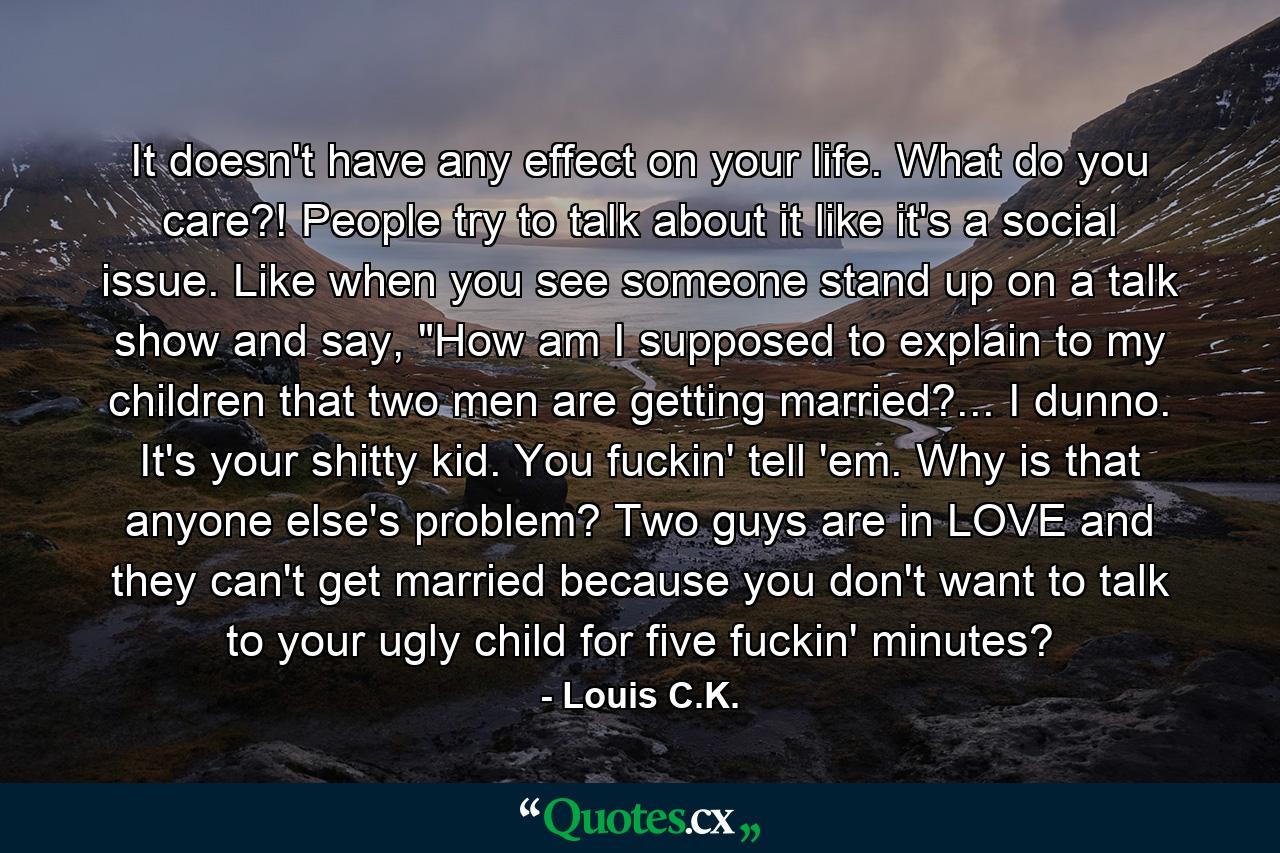 It doesn't have any effect on your life. What do you care?! People try to talk about it like it's a social issue. Like when you see someone stand up on a talk show and say, "How am I supposed to explain to my children that two men are getting married?... I dunno. It's your shitty kid. You fuckin' tell 'em. Why is that anyone else's problem? Two guys are in LOVE and they can't get married because you don't want to talk to your ugly child for five fuckin' minutes?
- Louis C.K.

“Quotes.cx„